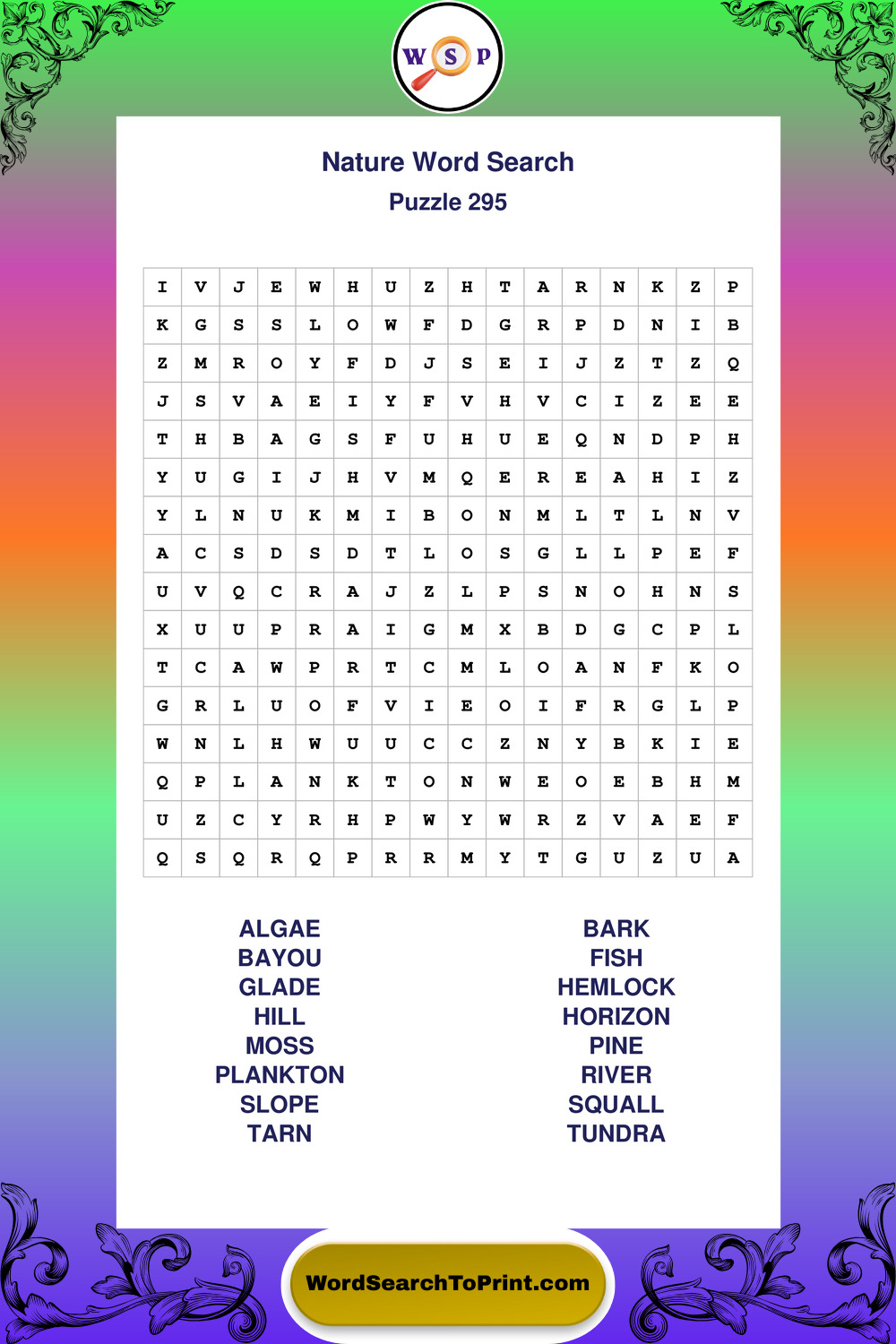 W S P

Nature Word Search

Puzzle 295

| I | V | J | E | W | H | U | Z | H | T | A | R | N | K | Z | P |
|---|---|---|---|---|---|---|---|---|---|---|---|---|---|---|---|
| K | G | S | S | L | O | W | F | D | G | R | P | D | N | I | B |
| Z | M | R | O | Y | F | D | J | S | E | I | J | Z | T | Z | Q |
| J | S | V | A | E | I | Y | F | V | H | V | C | I | Z | E | E |
| T | H | B | A | G | S | F | U | H | U | E | Q | N | D | P | H |
| Y | U | G | I | J | H | V | M | Q | E | R | E | A | H | I | Z |
| Y | L | N | U | K | M | I | B | O | N | M | L | T | L | N | V |
| A | C | S | D | S | D | T | L | O | S | G | L | L | P | E | F |
| U | V | Q | C | R | A | J | Z | L | P | S | N | O | H | N | S |
| X | U | U | P | R | A | I | G | M | X | B | D | G | C | P | L |
| T | C | A | W | P | R | T | C | M | L | O | A | N | F | K | O |
| G | R | L | U | O | F | V | I | E | O | I | F | R | G | L | P |
| W | N | L | H | W | U | U | C | C | Z | N | Y | B | K | I | E |
| Q | P | L | A | N | K | T | O | N | W | E | O | E | B | H | M |
| U | Z | C | Y | R | H | P | W | Y | W | R | Z | V | A | E | F |
| Q | S | Q | R | Q | P | R | R | M | Y | T | G | U | Z | U | A |

ALGAE
BAYOU
GLADE
HILL
MOSS
PLANKTON
SLOPE
TARN

BARK
FISH
HEMLOCK
HORIZON
PINE
RIVER
SQUALL
TUNDRA

WordSearchToPrint.com